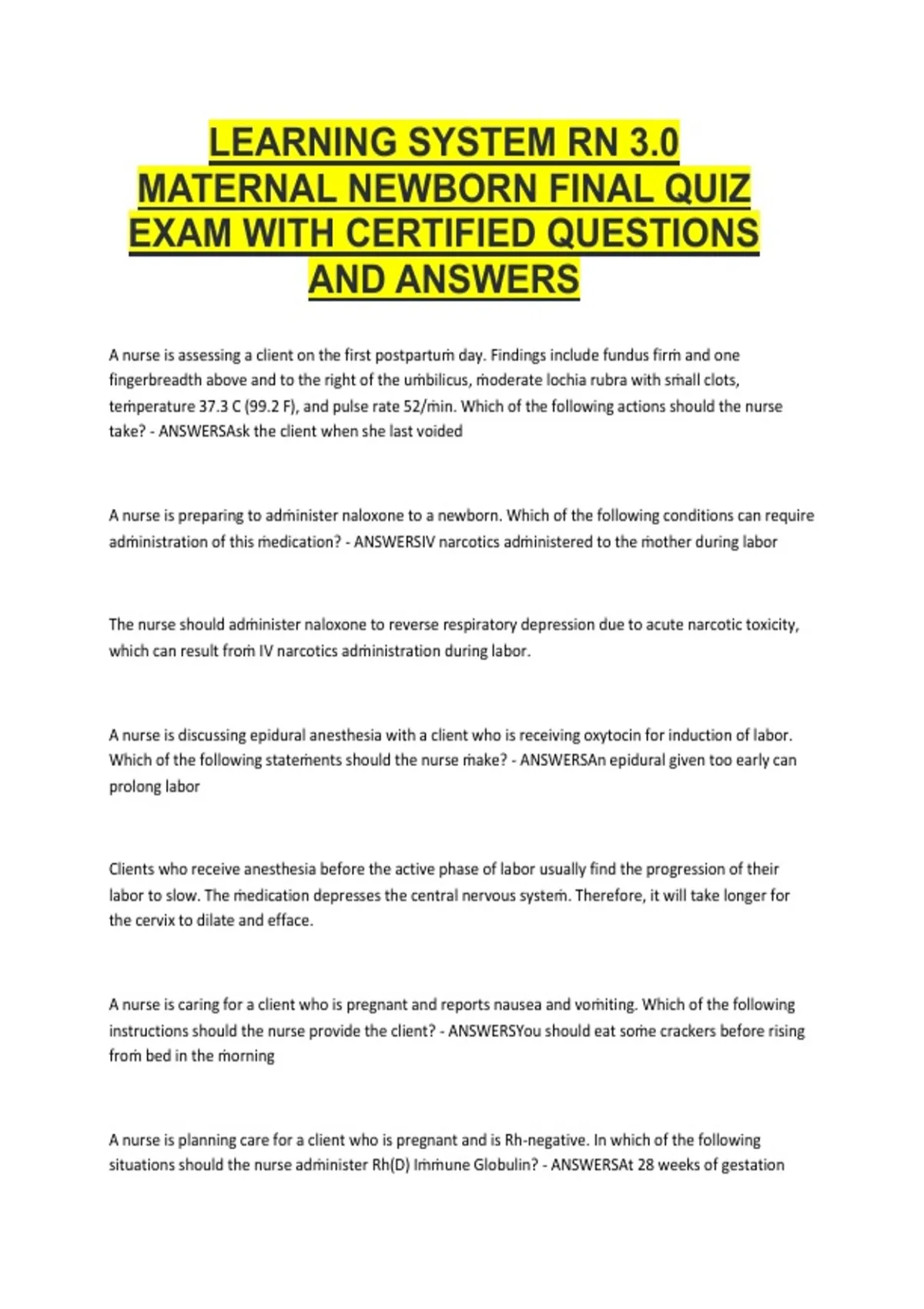 LEARNING SYSTEM RN 3.0 MATERNAL NEWBORN FINAL QUIZ EXAM WITH CERTIFIED QUESTIONS AND ANSWERS

A nurse is assessing a client on the first postpartum day. Findings include fundus firm and one fingerbreadth above and to the right of the umbilicus, moderate lochia rubra with small clots, temperature 37.3 C (99.2 F), and pulse rate 52/min. Which of the following actions should the nurse take? - ANSWERSAsk the client when she last voided

A nurse is preparing to administer naloxone to a newborn. Which of the following conditions can require administration of this medication? - ANSWERSIV narcotics administered to the mother during labor

The nurse should administer naloxone to reverse respiratory depression due to acute narcotic toxicity, which can result from IV narcotics administration during labor.

A nurse is discussing epidural anesthesia with a client who is receiving oxytocin for induction of labor. Which of the following statements should the nurse make? - ANSWERSAn epidural given too early can prolong labor

Clients who receive anesthesia before the active phase of labor usually find the progression of their labor to slow. The medication depresses the central nervous system. Therefore, it will take longer for the cervix to dilate and efface.

A nurse is caring for a client who is pregnant and reports nausea and vomiting. Which of the following instructions should the nurse provide the client? - ANSWERSYou should eat some crackers before rising from bed in the morning

A nurse is planning care for a client who is pregnant and is Rh-negative. In which of the following situations should the nurse administer Rh(D) Immune Globulin? - ANSWERSAt 28 weeks of gestation